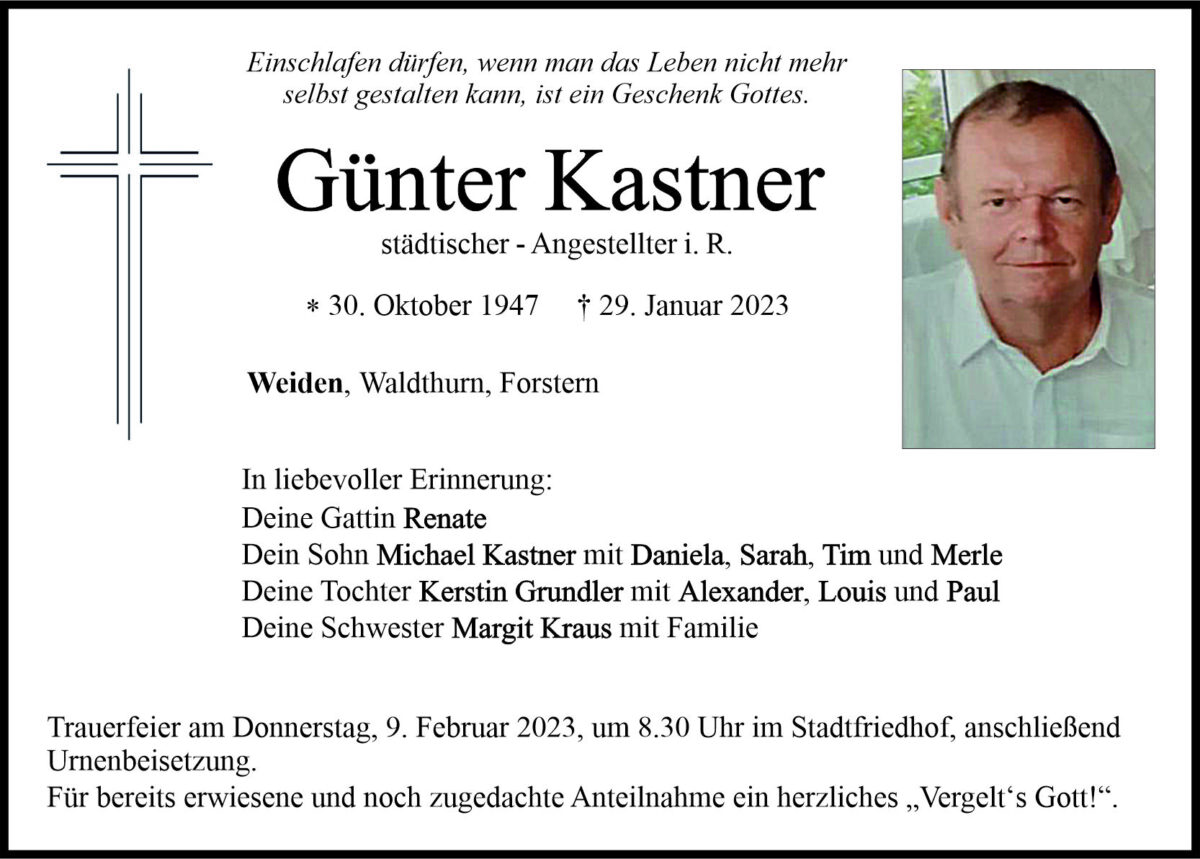 Einschlafen dürfen, wenn man das Leben nicht mehr selbst gestalten kann, ist ein Geschenk Gottes.

Günter Kastner

städtischer - Angestellter i. R.

* 30. Oktober 1947 † 29. Januar 2023

Weiden, Waldthurn, Forstern

In liebevoller Erinnerung:
Deine Gattin Renate
Dein Sohn Michael Kastner mit Daniela, Sarah, Tim und Merle
Deine Tochter Kerstin Grundler mit Alexander, Louis und Paul
Deine Schwester Margit Kraus mit Familie

Trauerfeier am Donnerstag, 9. Februar 2023, um 8.30 Uhr im Stadtfriedhof, anschließend Urnenbeisetzung.
Für bereits erwiesene und noch zugedachte Anteilnahme ein herzliches „Vergelt‘s Gott!“.